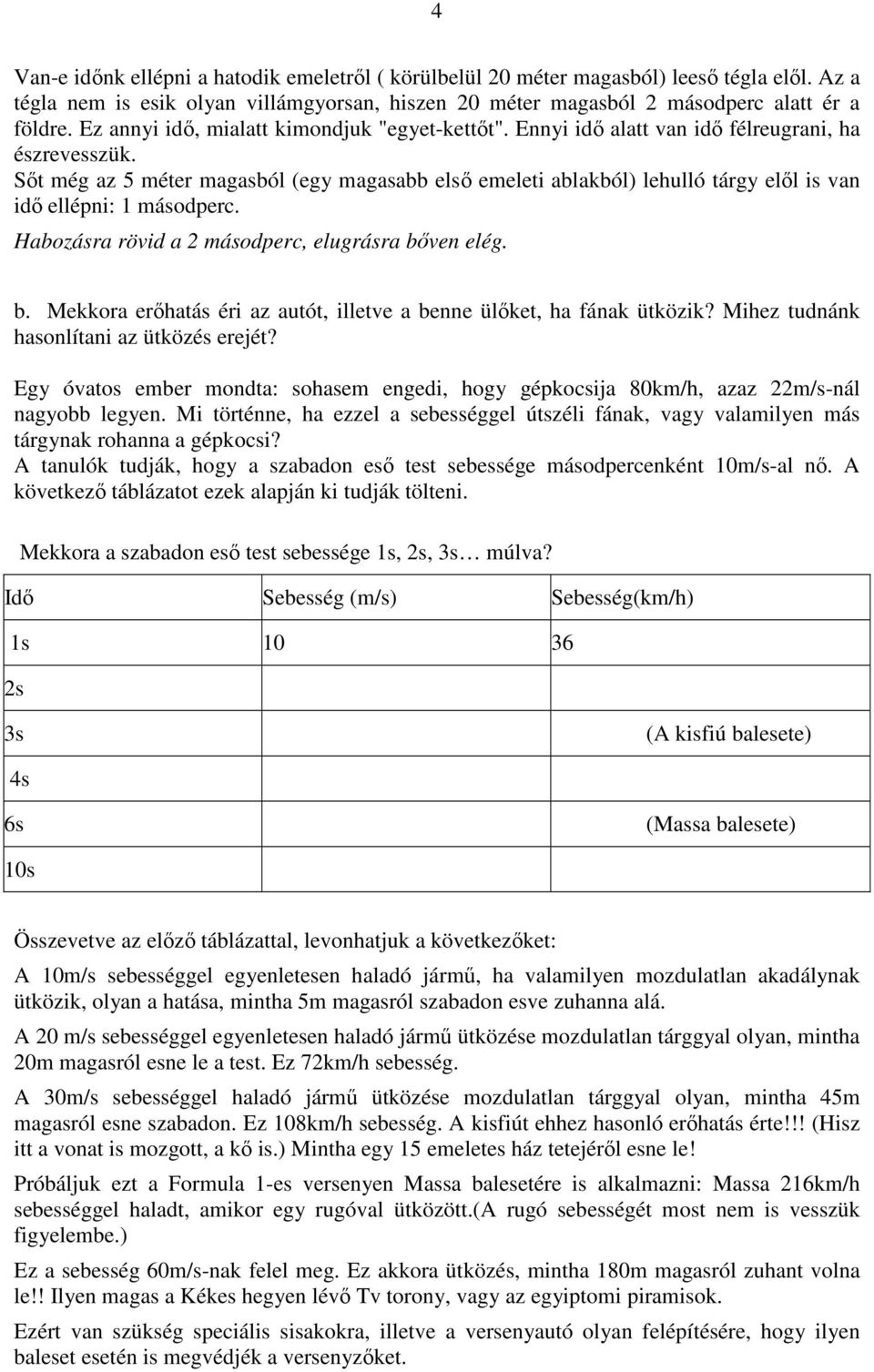 4

Van-e időnk ellépni a hatodik emeletről ( körülbelül 20 méter magasból) leeső tégla elől. Az a tégla nem is esik olyan villámgyorsan, hiszen 20 méter magasból 2 másodperc alatt ér a földre. Ez annyi idő, mialatt kimondjuk "egyet-kettőt". Ennyi idő alatt van idő félreugrani, ha észrevesszük.
Sőt még az 5 méter magasból (egy magasabb első emeleti ablakból) lehulló tárgy elől is van idő ellépni: 1 másodperc.
Habozásra rövid a 2 másodperc, elugrásra bőven elég.

b. Mekkora erőhatás éri az autót, illetve a benne ülőket, ha fának ütközik? Mihez tudnánk hasonlítani az ütközés erejét?

Egy óvatos ember mondta: sohasem engedi, hogy gépkocsija 80km/h, azaz 22m/s-nál nagyobb legyen. Mi történne, ha ezzel a sebességgel útszéli fának, vagy valamilyen más tárgynak rohanna a gépkocsi?
A tanulók tudják, hogy a szabadon eső test sebessége másodpercenként 10m/s-al nő. A következő táblázatot ezek alapján ki tudják tölteni.

Mekkora a szabadon eső test sebessége 1s, 2s, 3s… múlva?

| Idő | Sebesség (m/s) | Sebesség(km/h) |
|---|---|---|
| 1s | 10 | 36 |
| 2s | | |
| 3s | | (A kisfiú balesete) |
| 4s | | |
| 6s | | (Massa balesete) |
| 10s | | |

Összevetve az előző táblázattal, levonhatjuk a következőket:

A 10m/s sebességgel egyenletesen haladó jármű, ha valamilyen mozdulatlan akadálynak ütközik, olyan a hatása, mintha 5m magasról szabadon esve zuhanna alá.

A 20 m/s sebességgel egyenletesen haladó jármű ütközése mozdulatlan tárggyal olyan, mintha 20m magasról esne le a test. Ez 72km/h sebesség.

A 30m/s sebességgel haladó jármű ütközése mozdulatlan tárggyal olyan, mintha 45m magasról esne szabadon. Ez 108km/h sebesség. A kisfiút ehhez hasonló erőhatás érte!!! (Hisz itt a vonat is mozgott, a kő is.) Mintha egy 15 emeletes ház tetejéről esne le!

Próbáljuk ezt a Formula 1-es versenyen Massa balesetére is alkalmazni: Massa 216km/h sebességgel haladt, amikor egy rugóval ütközött.(A rugó sebességét most nem is vesszük figyelembe.)

Ez a sebesség 60m/s-nak felel meg. Ez akkora ütközés, mintha 180m magasról zuhant volna le!! Ilyen magas a Kékes hegyen lévő Tv torony, vagy az egyiptomi piramisok.

Ezért van szükség speciális sisakokra, illetve a versenyautó olyan felépítésére, hogy ilyen baleset esetén is megvédjék a versenyzőket.